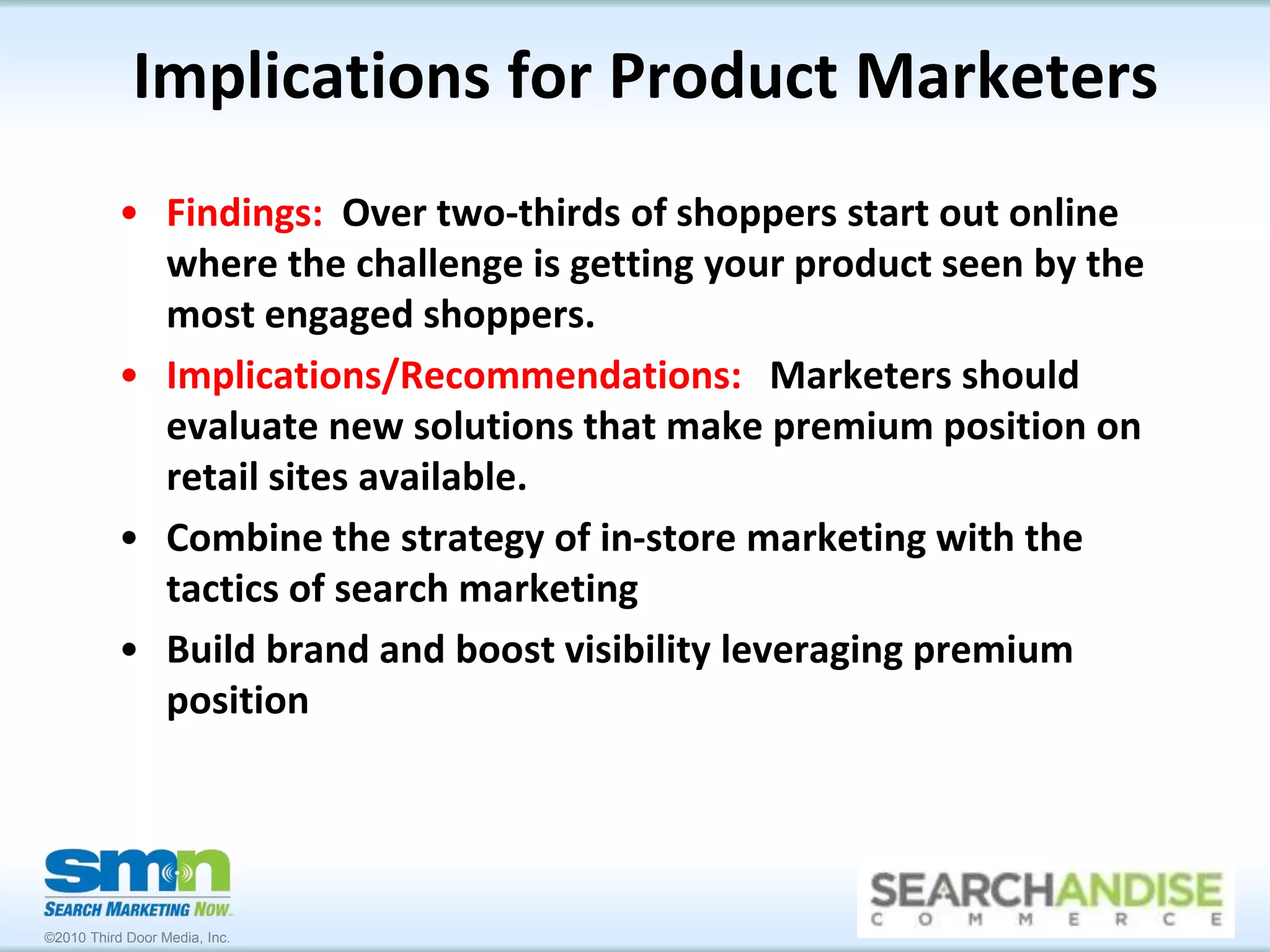 Implications for Product Marketers

• Findings: Over two-thirds of shoppers start out online where the challenge is getting your product seen by the most engaged shoppers.

• Implications/Recommendations: Marketers should evaluate new solutions that make premium position on retail sites available.

• Combine the strategy of in-store marketing with the tactics of search marketing

• Build brand and boost visibility leveraging premium position

smn
SEARCH MARKETING NOW
©2010 Third Door Media, Inc.

SEARCHANDISE
COMMERCE